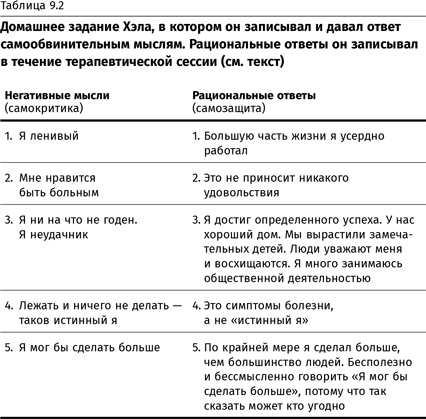 Таблица 9.2

Домашнее задание Хэла, в котором он записывал и давал ответ самообвинительным мыслям. Рациональные ответы он записывал в течение терапевтической сессии (см. текст)

| Негативные мысли (самокритика) | Рациональные ответы (самозащита) |
|---|---|
| 1. Я ленивый | 1. Большую часть жизни я усердно работал |
| 2. Мне нравится быть больным | 2. Это не приносит никакого удовольствия |
| 3. Я ни на что не годен. Я неудачник | 3. Я достиг определенного успеха. У нас хороший дом. Мы вырастили замечательных детей. Люди уважают меня и восхищаются. Я много занимаюсь общественной деятельностью |
| 4. Лежать и ничего не делать — таков истинный я | 4. Это симптомы болезни, а не «истинный я» |
| 5. Я мог бы сделать больше | 5. По крайней мере я сделал больше, чем большинство людей. Бесполезно и бессмысленно говорить «Я мог бы сделать больше», потому что так сказать может кто угодно |